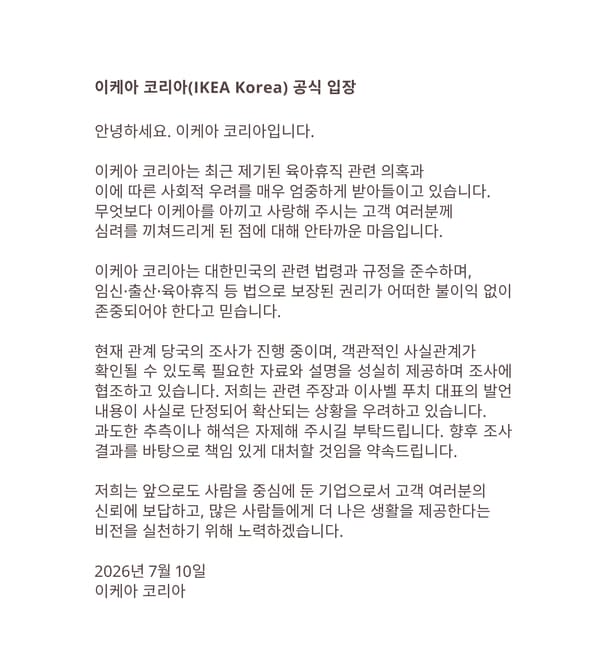 이케아 코리아(IKEA Korea) 공식 입장

안녕하세요. 이케아 코리아입니다.

이케아 코리아는 최근 제기된 육아휴직 관련 의혹과 이에 따른 사회적 우려를 매우 엄중하게 받아들이고 있습니다. 무엇보다 이케아를 아끼고 사랑해 주시는 고객 여러분께 심려를 끼쳐드리게 된 점에 대해 안타까운 마음입니다.

이케아 코리아는 대한민국의 관련 법령과 규정을 준수하며, 임신·출산·육아휴직 등 법으로 보장된 권리가 어떠한 불이익 없이 존중되어야 한다고 믿습니다.

현재 관계 당국의 조사가 진행 중이며, 객관적인 사실관계가 확인될 수 있도록 필요한 자료와 설명을 성실히 제공하며 조사에 협조하고 있습니다. 저희는 관련 주장과 이사벨 푸치 대표의 발언 내용이 사실로 단정되어 확산되는 상황을 우려하고 있습니다. 과도한 추측이나 해석은 자제해 주시길 부탁드립니다. 향후 조사 결과를 바탕으로 책임 있게 대처할 것임을 약속드립니다.

저희는 앞으로도 사람을 중심에 둔 기업으로서 고객 여러분의 신뢰에 보답하고, 많은 사람들에게 더 나은 생활을 제공한다는 비전을 실천하기 위해 노력하겠습니다.

2026년 7월 10일
이케아 코리아